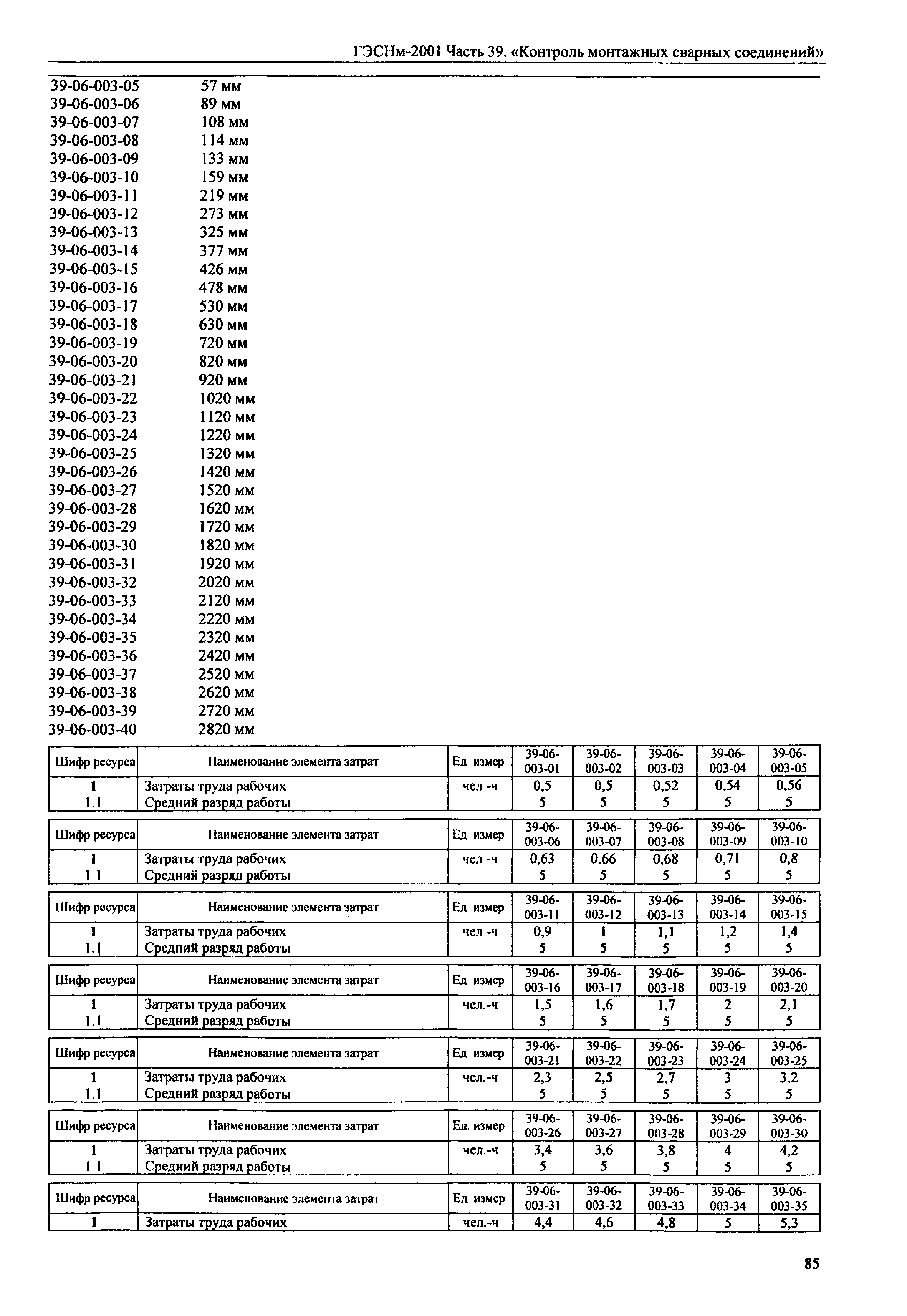 ГЭСНм-2001 Часть 39. «Контроль монтажных сварных соединений»

39-06-003-05 57 мм
39-06-003-06 89 мм
39-06-003-07 108 мм
39-06-003-08 114 мм
39-06-003-09 133 мм
39-06-003-10 159 мм
39-06-003-11 219 мм
39-06-003-12 273 мм
39-06-003-13 325 мм
39-06-003-14 377 мм
39-06-003-15 426 мм
39-06-003-16 478 мм
39-06-003-17 530 мм
39-06-003-18 630 мм
39-06-003-19 720 мм
39-06-003-20 820 мм
39-06-003-21 920 мм
39-06-003-22 1020 мм
39-06-003-23 1120 мм
39-06-003-24 1220 мм
39-06-003-25 1320 мм
39-06-003-26 1420 мм
39-06-003-27 1520 мм
39-06-003-28 1620 мм
39-06-003-29 1720 мм
39-06-003-30 1820 мм
39-06-003-31 1920 мм
39-06-003-32 2020 мм
39-06-003-33 2120 мм
39-06-003-34 2220 мм
39-06-003-35 2320 мм
39-06-003-36 2420 мм
39-06-003-37 2520 мм
39-06-003-38 2620 мм
39-06-003-39 2720 мм
39-06-003-40 2820 мм

| Шифр ресурса | Наименование элемента затрат | Ед измер | 39-06-003-01 | 39-06-003-02 | 39-06-003-03 | 39-06-003-04 | 39-06-003-05 |
|---|---|---|---|---|---|---|---|
| 1 | Затраты труда рабочих | чел -ч | 0,5 | 0,5 | 0,52 | 0,54 | 0,56 |
| 1.1 | Средний разряд работы | | 5 | 5 | 5 | 5 | 5 |

| Шифр ресурса | Наименование элемента затрат | Ед измер | 39-06-003-06 | 39-06-003-07 | 39-06-003-08 | 39-06-003-09 | 39-06-003-10 |
|---|---|---|---|---|---|---|---|
| 1 | Затраты труда рабочих | чел -ч | 0,63 | 0,66 | 0,68 | 0,71 | 0,8 |
| 1 1 | Средний разряд работы | | 5 | 5 | 5 | 5 | 5 |

| Шифр ресурса | Наименование элемента затрат | Ед измер | 39-06-003-11 | 39-06-003-12 | 39-06-003-13 | 39-06-003-14 | 39-06-003-15 |
|---|---|---|---|---|---|---|---|
| 1 | Затраты труда рабочих | чел -ч | 0,9 | 1 | 1,1 | 1,2 | 1,4 |
| 1.1 | Средний разряд работы | | 5 | 5 | 5 | 5 | 5 |

| Шифр ресурса | Наименование элемента затрат | Ед измер | 39-06-003-16 | 39-06-003-17 | 39-06-003-18 | 39-06-003-19 | 39-06-003-20 |
|---|---|---|---|---|---|---|---|
| 1 | Затраты труда рабочих | чел.-ч | 1,5 | 1,6 | 1,7 | 2 | 2,1 |
| 1.1 | Средний разряд работы | | 5 | 5 | 5 | 5 | 5 |

| Шифр ресурса | Наименование элемента затрат | Ед измер | 39-06-003-21 | 39-06-003-22 | 39-06-003-23 | 39-06-003-24 | 39-06-003-25 |
|---|---|---|---|---|---|---|---|
| 1 | Затраты труда рабочих | чел.-ч | 2,3 | 2,5 | 2,7 | 3 | 3,2 |
| 1.1 | Средний разряд работы | | 5 | 5 | 5 | 5 | 5 |

| Шифр ресурса | Наименование элемента затрат | Ед. измер | 39-06-003-26 | 39-06-003-27 | 39-06-003-28 | 39-06-003-29 | 39-06-003-30 |
|---|---|---|---|---|---|---|---|
| 1 | Затраты труда рабочих | чел.-ч | 3,4 | 3,6 | 3,8 | 4 | 4,2 |
| 1 1 | Средний разряд работы | | 5 | 5 | 5 | 5 | 5 |

| Шифр ресурса | Наименование элемента затрат | Ед измер | 39-06-003-31 | 39-06-003-32 | 39-06-003-33 | 39-06-003-34 | 39-06-003-35 |
|---|---|---|---|---|---|---|---|
| 1 | Затраты труда рабочих | чел.-ч | 4,4 | 4,6 | 4,8 | 5 | 5,3 |

85